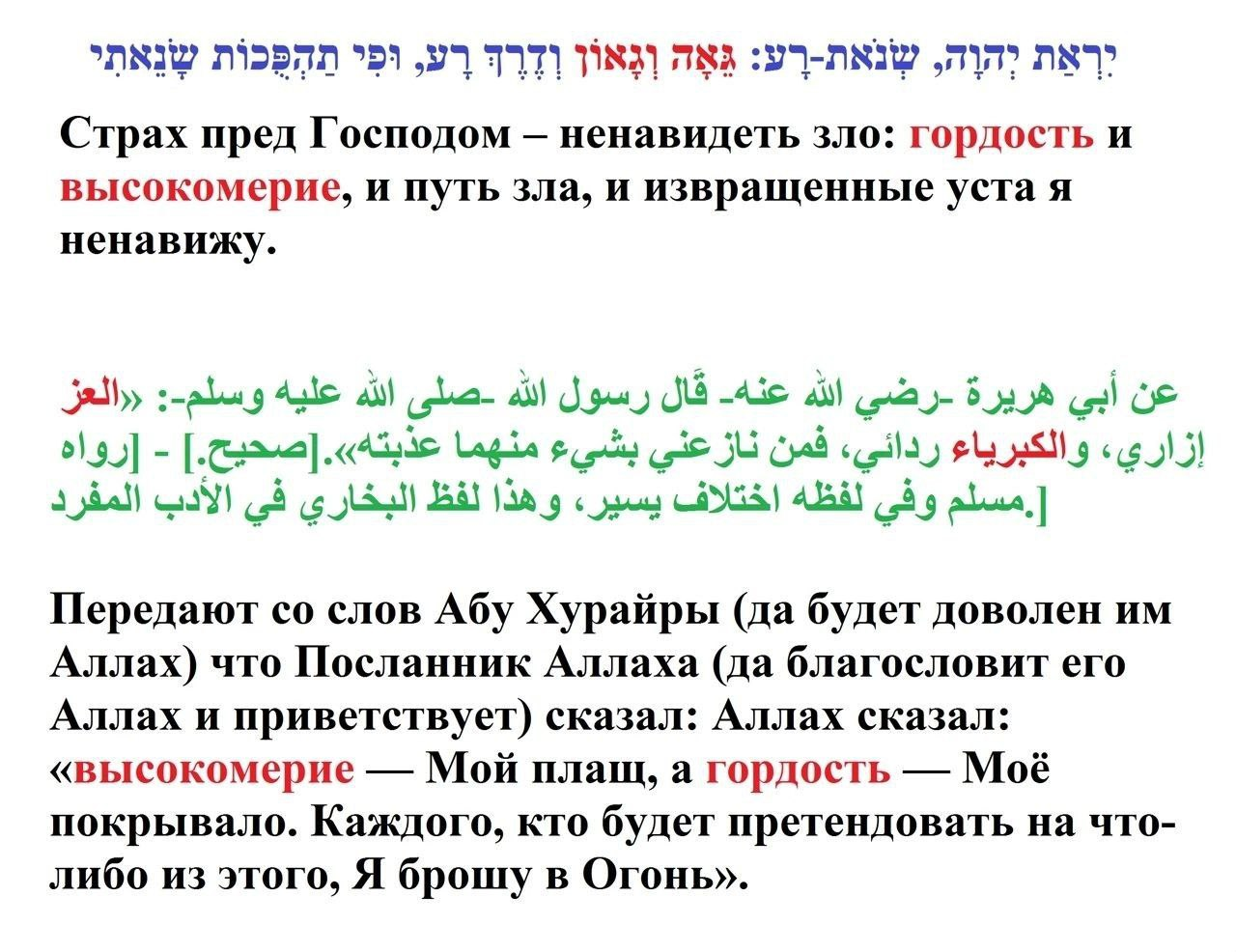 יִרְאַת יְהוָה, שְׂנֹאת-רָע: גֵּאָה וְגָאוֹן וְדֶרֶךְ רָע, וּפִי תַהְפֻּכוֹת שָׂנֵאתִי

Страх пред Господом – ненавидеть зло: гордость и высокомерие, и путь зла, и извращенные уста я ненавижу.

عن أبي هريرة -رضي الله عنه- قَال رسول الله -صلى الله عليه وسلم-: «العز إزاري، والكبرياء ردائي، فمن نازعني بشيء منهما عذبته».[صحيح.] - [رواه مسلم وفي لفظه اختلاف يسير، وهذا لفظ البخاري في الأدب المفرد.]

Передают со слов Абу Хурайры (да будет доволен им Аллах) что Посланник Аллаха (да благословит его Аллах и приветствует) сказал: Аллах сказал: «высокомерие — Мой плащ, а гордость — Моё покрывало. Каждого, кто будет претендовать на что-либо из этого, Я брошу в Огонь».